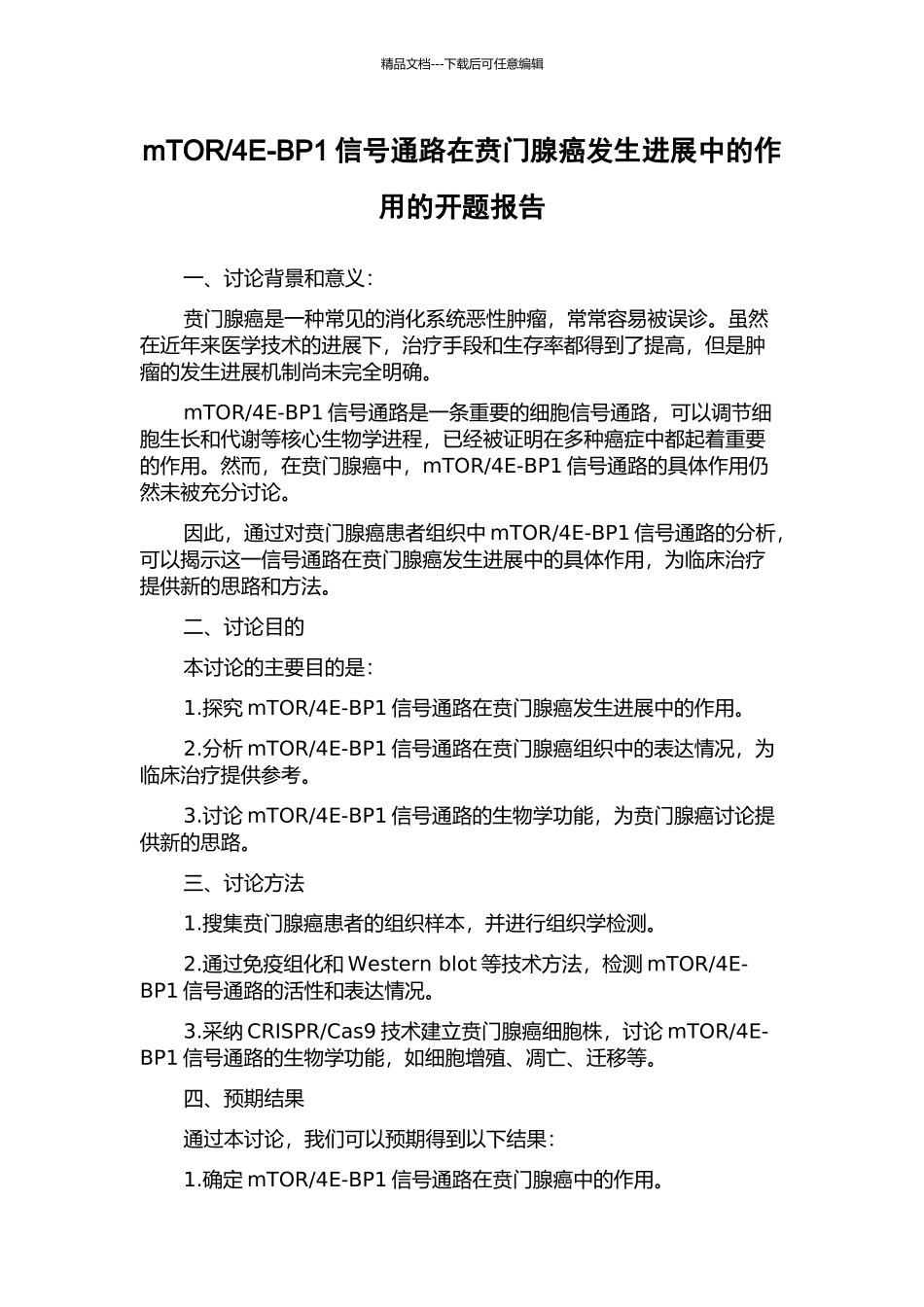 精品文档---下载后可任意编辑

mTOR/4E-BP1 信号通路在贲门腺癌发生进展中的作用的开题报告

一、讨论背景和意义：

贲门腺癌是一种常见的消化系统恶性肿瘤，常常容易被误诊。虽然在近年来医学技术的进展下，治疗手段和生存率都得到了提高，但是肿瘤的发生进展机制尚未完全明确。

mTOR/4E-BP1 信号通路是一条重要的细胞信号通路，可以调节细胞生长和代谢等核心生物学进程，已经被证明在多种癌症中都起着重要的作用。然而，在贲门腺癌中，mTOR/4E-BP1 信号通路的具体作用仍然未被充分讨论。

因此，通过对贲门腺癌患者组织中 mTOR/4E-BP1 信号通路的分析，可以揭示这一信号通路在贲门腺癌发生进展中的具体作用，为临床治疗提供新的思路和方法。

二、讨论目的

本讨论的主要目的是：

1.探究 mTOR/4E-BP1 信号通路在贲门腺癌发生进展中的作用。

2.分析 mTOR/4E-BP1 信号通路在贲门腺癌组织中的表达情况，为临床治疗提供参考。

3.讨论 mTOR/4E-BP1 信号通路的生物学功能，为贲门腺癌讨论提供新的思路。

三、讨论方法

1.搜集贲门腺癌患者的组织样本，并进行组织学检测。

2.通过免疫组化和 Western blot 等技术方法，检测 mTOR/4E-BP1 信号通路的活性和表达情况。

3.采纳 CRISPR/Cas9 技术建立贲门腺癌细胞株，讨论 mTOR/4E-BP1 信号通路的生物学功能，如细胞增殖、凋亡、迁移等。

四、预期结果

通过本讨论，我们可以预期得到以下结果：

1.确定 mTOR/4E-BP1 信号通路在贲门腺癌中的作用。